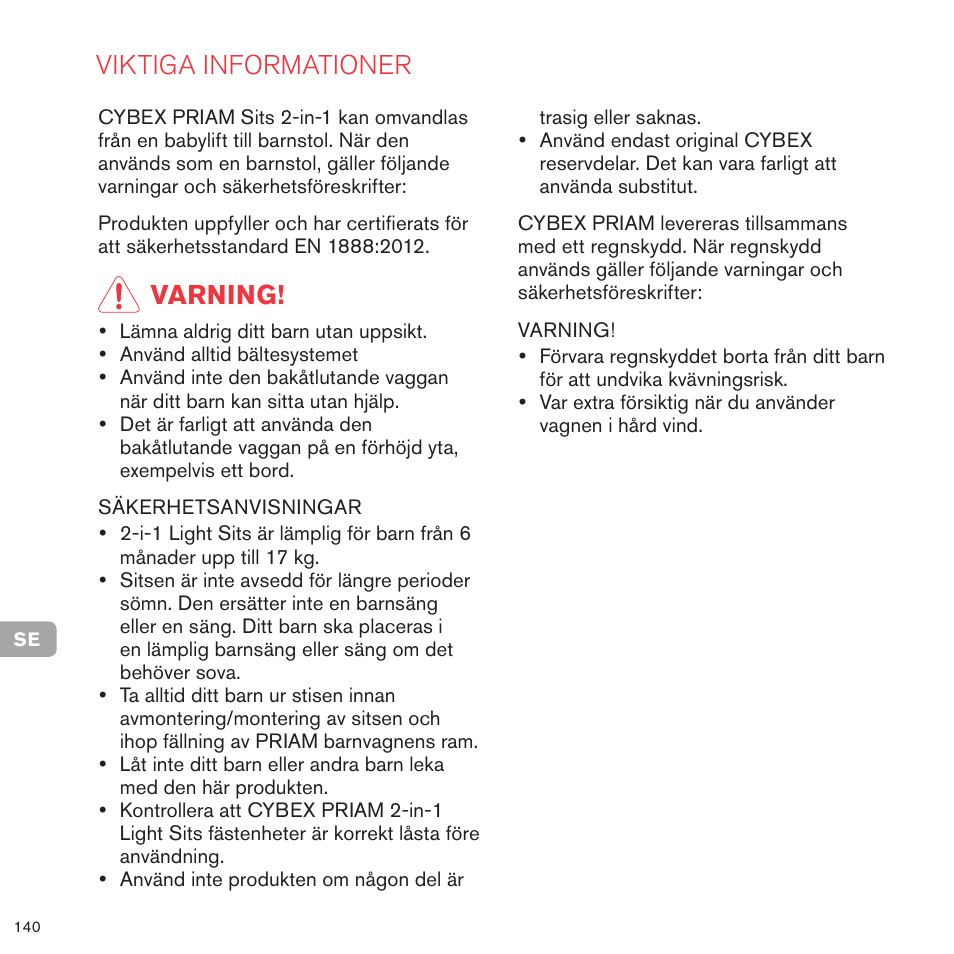 VIKTIGA INFORMATIONER

CYBEX PRIAM Sits 2-in-1 kan omvandlas från en babylift till barnstol. När den används som en barnstol, gäller följande varningar och säkerhetsföreskrifter:

Produkten uppfyller och har certifierats för att säkerhetsstandard EN 1888:2012.

VARNING!

• Lämna aldrig ditt barn utan uppsikt.
• Använd alltid bältesystemet
• Använd inte den bakåtlutande vaggan när ditt barn kan sitta utan hjälp.
• Det är farligt att använda den bakåtlutande vaggan på en förhöjd yta, exempelvis ett bord.

SÄKERHETSANVISNINGAR
• 2-i-1 Light Sits är lämplig för barn från 6 månader upp till 17 kg.
• Sitsen är inte avsedd för längre perioder sömn. Den ersätter inte en barnsäng eller en säng. Ditt barn ska placeras i en lämplig barnsäng eller säng om det behöver sova.
• Ta alltid ditt barn ur stisen innan avmontering/montering av sitsen och ihop fällning av PRIAM barnvagnens ram.
• Låt inte ditt barn eller andra barn leka med den här produkten.
• Kontrollera att CYBEX PRIAM 2-in-1 Light Sits fästenheter är korrekt låsta före användning.
• Använd inte produkten om någon del är trasig eller saknas.
• Använd endast original CYBEX reservdelar. Det kan vara farligt att använda substitut.

CYBEX PRIAM levereras tillsammans med ett regnskydd. När regnskydd används gäller följande varningar och säkerhetsföreskrifter:

VARNING!
• Förvara regnskyddet borta från ditt barn för att undvika kvävningsrisk.
• Var extra försiktig när du använder vagnen i hård vind.

SE

140